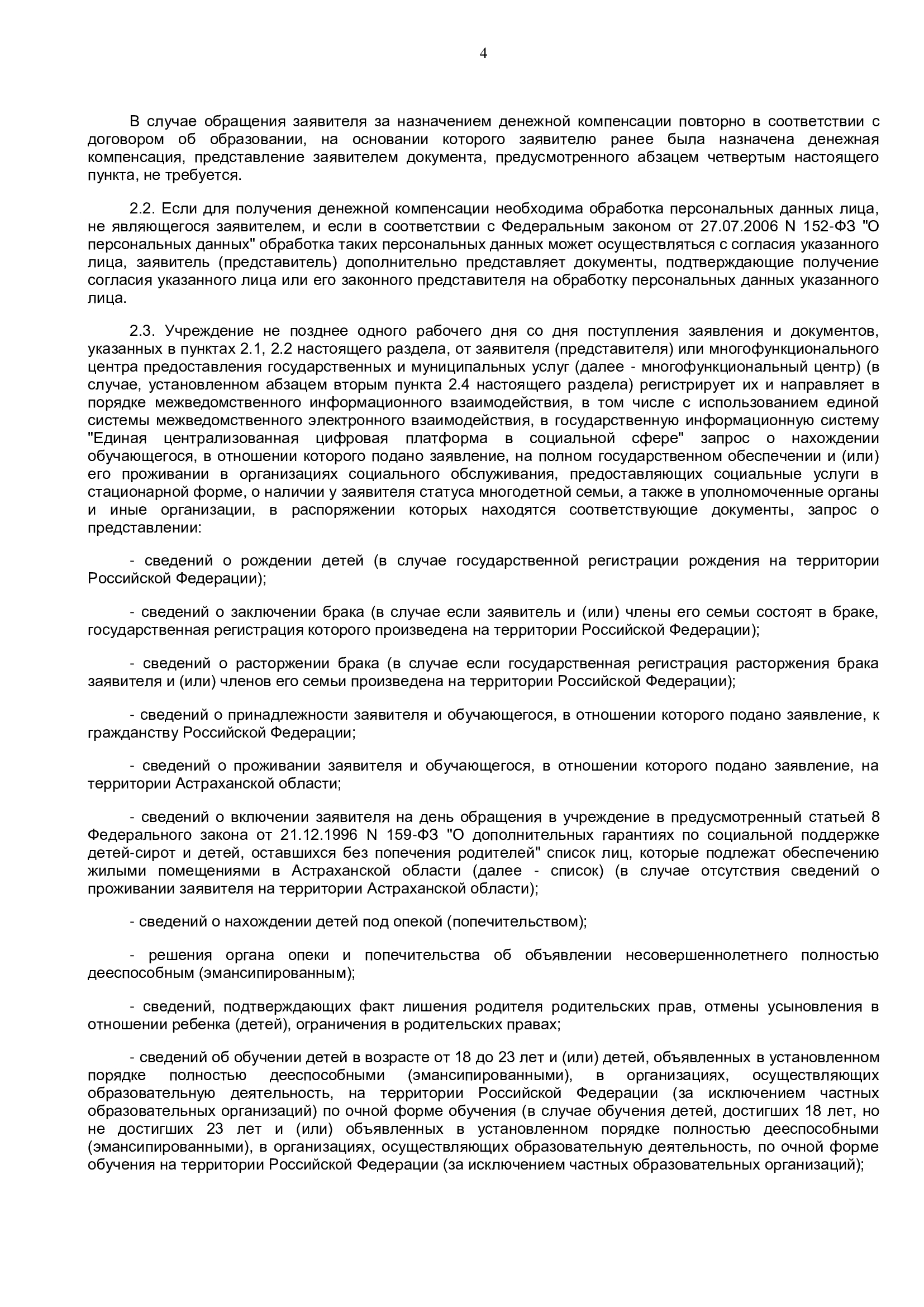 4

В случае обращения заявителя за назначением денежной компенсации повторно в соответствии с договором об образовании, на основании которого заявителю ранее была назначена денежная компенсация, представление заявителем документа, предусмотренного абзацем четвертым настоящего пункта, не требуется.

2.2. Если для получения денежной компенсации необходима обработка персональных данных лица, не являющегося заявителем, и если в соответствии с Федеральным законом от 27.07.2006 N 152-ФЗ "О персональных данных" обработка таких персональных данных может осуществляться с согласия указанного лица, заявитель (представитель) дополнительно представляет документы, подтверждающие получение согласия указанного лица или его законного представителя на обработку персональных данных указанного лица.

2.3. Учреждение не позднее одного рабочего дня со дня поступления заявления и документов, указанных в пунктах 2.1, 2.2 настоящего раздела, от заявителя (представителя) или многофункционального центра предоставления государственных и муниципальных услуг (далее - многофункциональный центр) (в случае, установленном абзацем вторым пункта 2.4 настоящего раздела) регистрирует их и направляет в порядке межведомственного информационного взаимодействия, в том числе с использованием единой системы межведомственного электронного взаимодействия, в государственную информационную систему "Единая централизованная цифровая платформа в социальной сфере" запрос о нахождении обучающегося, в отношении которого подано заявление, на полном государственном обеспечении и (или) его проживании в организациях социального обслуживания, предоставляющих социальные услуги в стационарной форме, о наличии у заявителя статуса многодетной семьи, а также в уполномоченные органы и иные организации, в распоряжении которых находятся соответствующие документы, запрос о представлении:

- сведений о рождении детей (в случае государственной регистрации рождения на территории Российской Федерации);

- сведений о заключении брака (в случае если заявитель и (или) члены его семьи состоят в браке, государственная регистрация которого произведена на территории Российской Федерации);

- сведений о расторжении брака (в случае если государственная регистрация расторжения брака заявителя и (или) членов его семьи произведена на территории Российской Федерации);

- сведений о принадлежности заявителя и обучающегося, в отношении которого подано заявление, к гражданству Российской Федерации;

- сведений о проживании заявителя и обучающегося, в отношении которого подано заявление, на территории Астраханской области;

- сведений о включении заявителя на день обращения в учреждение в предусмотренный статьей 8 Федерального закона от 21.12.1996 N 159-ФЗ "О дополнительных гарантиях по социальной поддержке детей-сирот и детей, оставшихся без попечения родителей" список лиц, которые подлежат обеспечению жилыми помещениями в Астраханской области (далее - список) (в случае отсутствия сведений о проживании заявителя на территории Астраханской области);

- сведений о нахождении детей под опекой (попечительством);

- решения органа опеки и попечительства об объявлении несовершеннолетнего полностью дееспособным (эмансипированным);

- сведений, подтверждающих факт лишения родителя родительских прав, отмены усыновления в отношении ребенка (детей), ограничения в родительских правах;

- сведений об обучении детей в возрасте от 18 до 23 лет и (или) детей, объявленных в установленном порядке полностью дееспособными (эмансипированными), в организациях, осуществляющих образовательную деятельность, на территории Российской Федерации (за исключением частных образовательных организаций) по очной форме обучения (в случае обучения детей, достигших 18 лет, но не достигших 23 лет и (или) объявленных в установленном порядке полностью дееспособными (эмансипированными), в организациях, осуществляющих образовательную деятельность, по очной форме обучения на территории Российской Федерации (за исключением частных образовательных организаций);